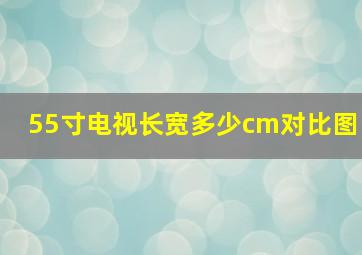 55寸电视长宽多少cm对比图